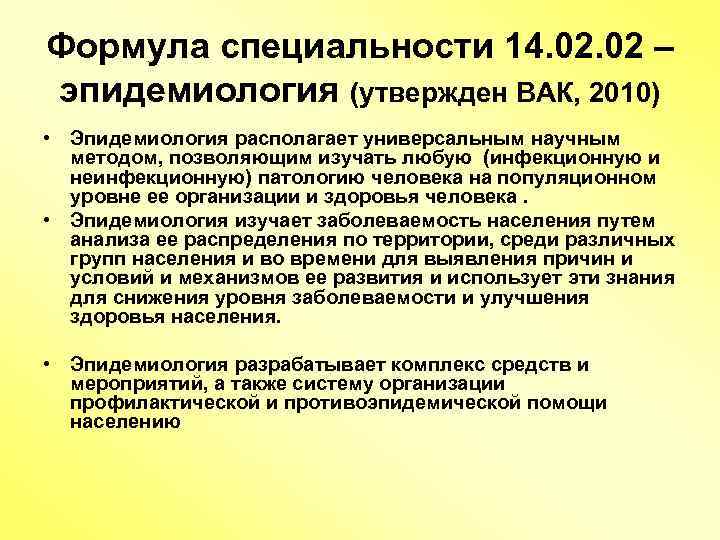 Формула специальности 14.02.02 – эпидемиология (утвержден ВАК, 2010)

• Эпидемиология располагает универсальным научным методом, позволяющим изучать любую (инфекционную и неинфекционную) патологию человека на популяционном уровне ее организации и здоровья человека .
• Эпидемиология изучает заболеваемость населения путем анализа ее распределения по территории, среди различных групп населения и во времени для выявления причин и условий и механизмов ее развития и использует эти знания для снижения уровня заболеваемости и улучшения здоровья населения.

• Эпидемиология разрабатывает комплекс средств и мероприятий, а также систему организации профилактической и противоэпидемической помощи населению